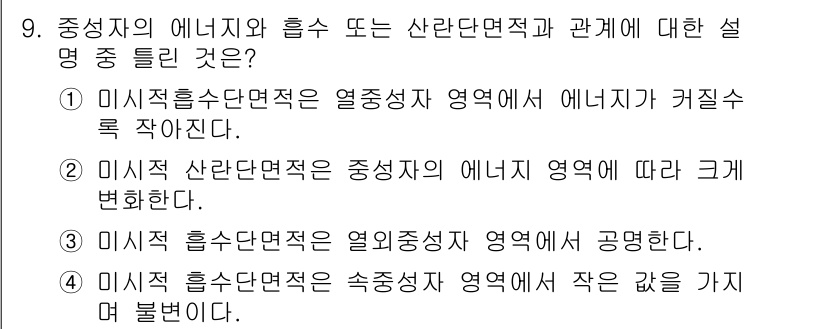 9. 중성자의 에너지와 흡수 또는 산란단면적과 관계에 대한 설명 중 틀린 것은?

① 미시적흡수단면적은 열중성자 영역에서 에너지가 커질수록 작아진다.

② 미시적 산란단면적은 중성자의 에너지 영역에 따라 크게 변화한다.

③ 미시적 흡수단면적은 열외중성자 영역에서 공명한다.

④ 미시적 흡수단면적은 속중성자 영역에서 작은 값을 가지며 불변이다.